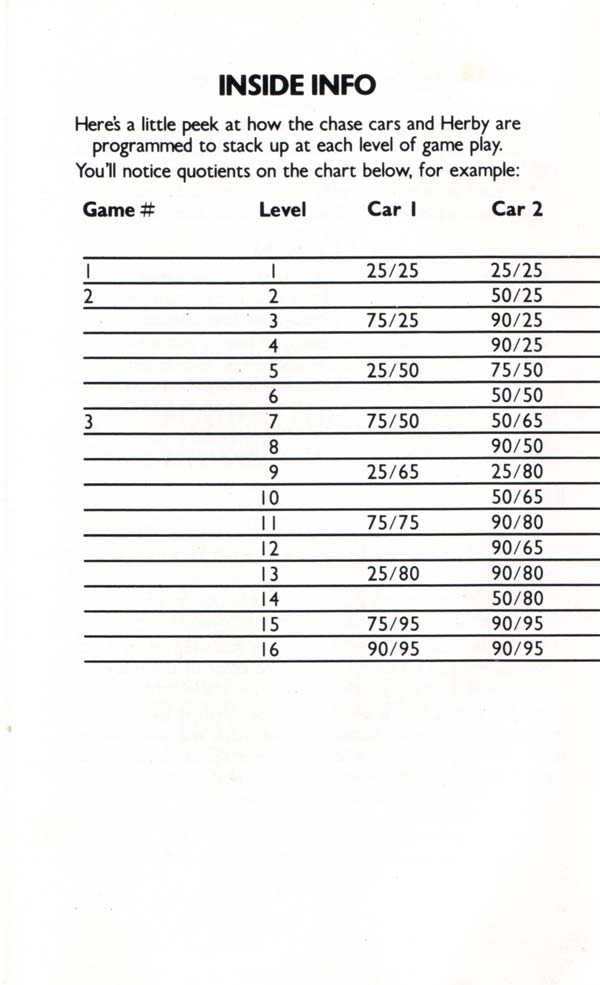 INSIDE INFO

Here's a little peek at how the chase cars and Herby are programmed to stack up at each level of game play. You'll notice quotients on the chart below, for example:

| Game # | Level | Car 1 | Car 2 |
|---|---|---|---|
| 1 | 1 | 25/25 | 25/25 |
| 2 | 2 | | 50/25 |
| | 3 | 75/25 | 90/25 |
| | 4 | | 90/25 |
| | 5 | 25/50 | 75/50 |
| | 6 | | 50/50 |
| 3 | 7 | 75/50 | 50/65 |
| | 8 | | 90/50 |
| | 9 | 25/65 | 25/80 |
| | 10 | | 50/65 |
| | 11 | 75/75 | 90/80 |
| | 12 | | 90/65 |
| | 13 | 25/80 | 90/80 |
| | 14 | | 50/80 |
| | 15 | 75/95 | 90/95 |
| | 16 | 90/95 | 90/95 |